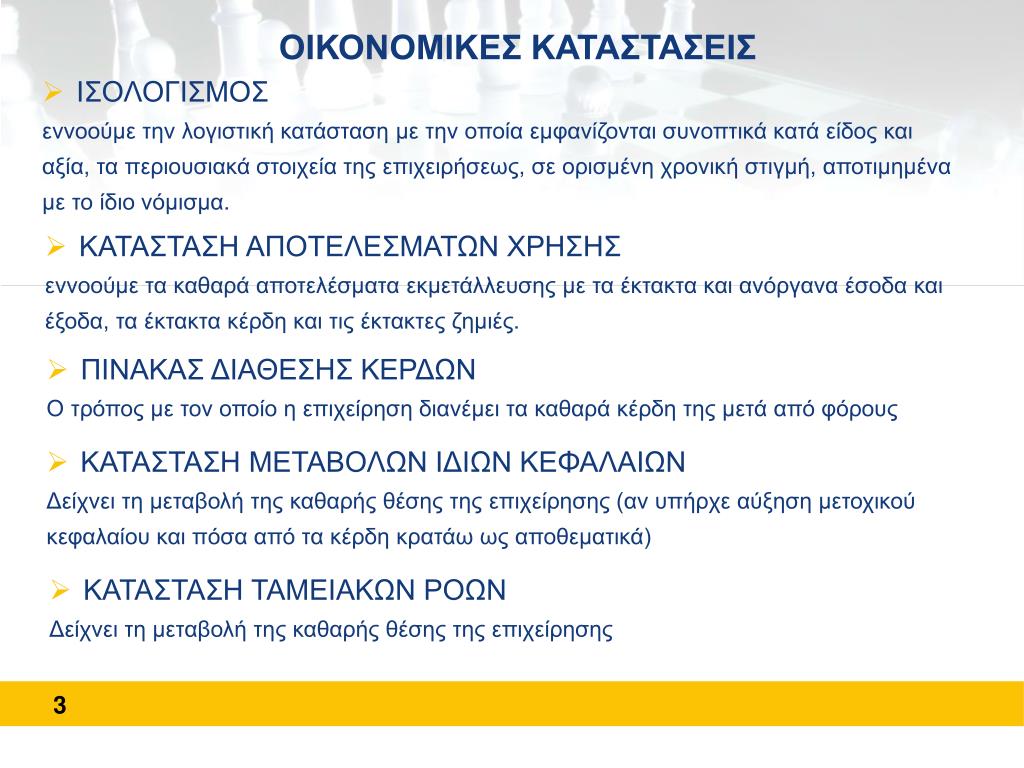 ΟΙΚΟΝΟΜΙΚΕΣ ΚΑΤΑΣΤΑΣΕΙΣ

➢ ΙΣΟΛΟΓΙΣΜΟΣ

εννοούμε την λογιστική κατάσταση με την οποία εμφανίζονται συνοπτικά κατά είδος και αξία, τα περιουσιακά στοιχεία της επιχειρήσεως, σε ορισμένη χρονική στιγμή, αποτιμημένα με το ίδιο νόμισμα.

➢ ΚΑΤΑΣΤΑΣΗ ΑΠΟΤΕΛΕΣΜΑΤΩΝ ΧΡΗΣΗΣ

εννοούμε τα καθαρά αποτελέσματα εκμετάλλευσης με τα έκτακτα και ανόργανα έσοδα και έξοδα, τα έκτακτα κέρδη και τις έκτακτες ζημιές.

➢ ΠΙΝΑΚΑΣ ΔΙΑΘΕΣΗΣ ΚΕΡΔΩΝ

Ο τρόπος με τον οποίο η επιχείρηση διανέμει τα καθαρά κέρδη της μετά από φόρους

➢ ΚΑΤΑΣΤΑΣΗ ΜΕΤΑΒΟΛΩΝ ΙΔΙΩΝ ΚΕΦΑΛΑΙΩΝ

Δείχνει τη μεταβολή της καθαρής θέσης της επιχείρησης (αν υπήρχε αύξηση μετοχικού κεφαλαίου και πόσα από τα κέρδη κρατάω ως αποθεματικά)

➢ ΚΑΤΑΣΤΑΣΗ ΤΑΜΕΙΑΚΩΝ ΡΟΩΝ

Δείχνει τη μεταβολή της καθαρής θέσης της επιχείρησης

3